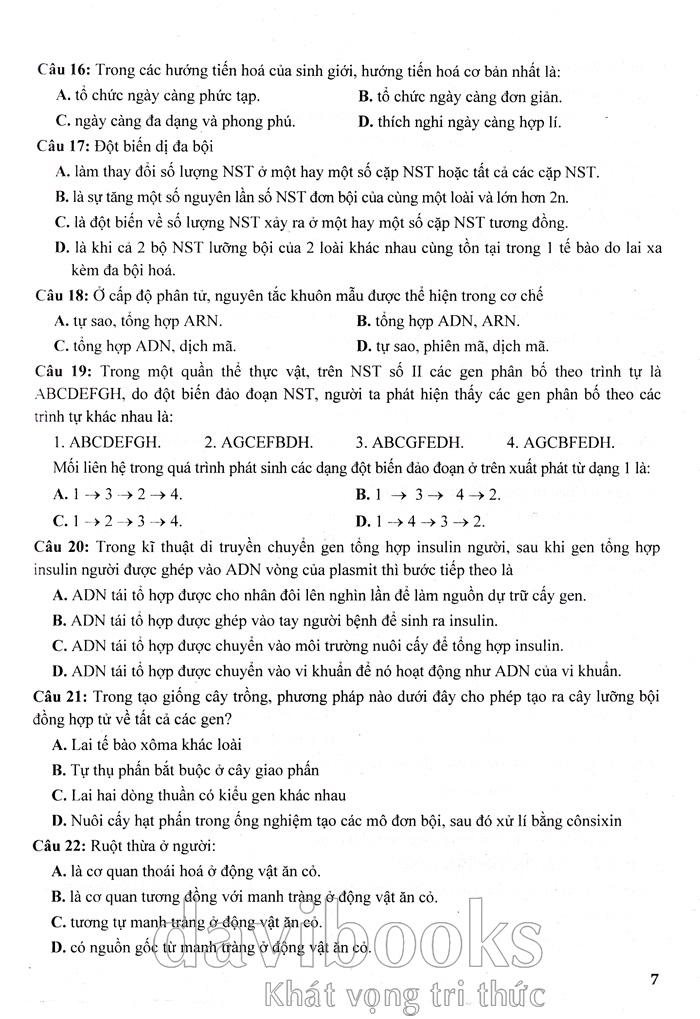 Câu 16: Trong các hướng tiến hoá của sinh giới, hướng tiến hoá cơ bản nhất là:
A. tổ chức ngày càng phức tạp.
B. tổ chức ngày càng đơn giản.
C. ngày càng đa dạng và phong phú.
D. thích nghi ngày càng hợp lí.

Câu 17: Đột biến dị đa bội
A. làm thay đổi số lượng NST ở một hay một số cặp NST hoặc tất cả các cặp NST.
B. là sự tăng một số nguyên lần số NST đơn bội của cùng một loài và lớn hơn 2n.
C. là đột biến về số lượng NST xảy ra ở một hay một số cặp NST tương đồng.
D. là khi cả 2 bộ NST lưỡng bội của 2 loài khác nhau cùng tồn tại trong 1 tế bào do lai xa kèm đa bội hoá.

Câu 18: Ở cấp độ phân tử, nguyên tắc khuôn mẫu được thể hiện trong cơ chế
A. tự sao, tổng hợp ARN.
B. tổng hợp ADN, ARN.
C. tổng hợp ADN, dịch mã.
D. tự sao, phiên mã, dịch mã.

Câu 19: Trong một quần thể thực vật, trên NST số II các gen phân bố theo trình tự là ABCDEFGH, do đột biến đảo đoạn NST, người ta phát hiện thấy các gen phân bố theo các trình tự khác nhau là:
1. ABCDEFGH. 2. AGCEFBDH. 3. ABCGFEDH. 4. AGCBFEDH.
Mối liên hệ trong quá trình phát sinh các dạng đột biến đảo đoạn ở trên xuất phát từ dạng 1 là:
A. $1 \rightarrow 3 \rightarrow 2 \rightarrow 4$.
B. $1 \rightarrow 3 \rightarrow 4 \rightarrow 2$.
C. $1 \rightarrow 2 \rightarrow 3 \rightarrow 4$.
D. $1 \rightarrow 4 \rightarrow 3 \rightarrow 2$.

Câu 20: Trong kĩ thuật di truyền chuyển gen tổng hợp insulin người, sau khi gen tổng hợp insulin người được ghép vào ADN vòng của plasmit thì bước tiếp theo là
A. ADN tái tổ hợp được cho nhân đôi lên nghìn lần để làm nguồn dự trữ cấy gen.
B. ADN tái tổ hợp được ghép vào tay người bệnh để sinh ra insulin.
C. ADN tái tổ hợp được chuyển vào môi trường nuôi cấy để tổng hợp insulin.
D. ADN tái tổ hợp được chuyển vào vi khuẩn để nó hoạt động như ADN của vi khuẩn.

Câu 21: Trong tạo giống cây trồng, phương pháp nào dưới đây cho phép tạo ra cây lưỡng bội đồng hợp tử về tất cả các gen?
A. Lai tế bào xôma khác loài
B. Tự thụ phấn bắt buộc ở cây giao phấn
C. Lai hai dòng thuần có kiểu gen khác nhau
D. Nuôi cấy hạt phấn trong ống nghiệm tạo các mô đơn bội, sau đó xử lí bằng cônsixin

Câu 22: Ruột thừa ở người:
A. là cơ quan thoái hoá ở động vật ăn cỏ.
B. là cơ quan tương đồng với manh tràng ở động vật ăn cỏ.
C. tương tự manh tràng ở động vật ăn cỏ.
D. có nguồn gốc từ manh tràng ở động vật ăn cỏ.

davibooks
Khát vọng tri thức

7